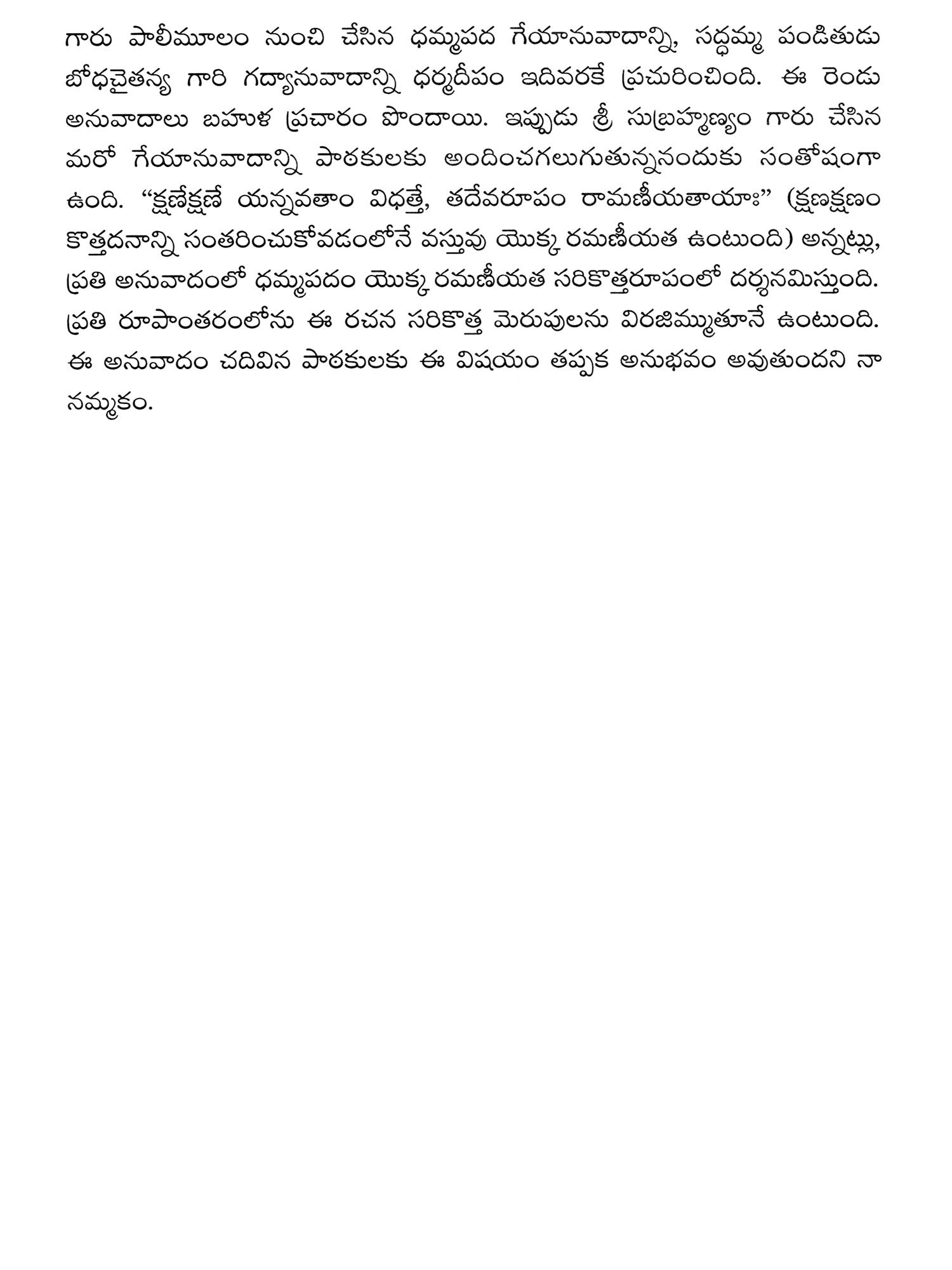 గారు పాలీమూలం నుంచి చేసిన ధమ్మపద గేయానువాదాన్ని, సద్ధమ్మ పండితుడు బోధచైతన్య గారి గద్యానువాదాన్ని ధర్మదీపం ఇదివరకే ప్రచురించింది. ఈ రెండు అనువాదాలు బహుళ ప్రచారం పొందాయి. ఇప్పుడు శ్రీ సుబ్రహ్మణ్యం గారు చేసిన మరో గేయానువాదాన్ని పాఠకులకు అందించగలుగుతున్నందుకు సంతోషంగా ఉంది. "క్షణేక్షణే యన్నవతాం విధత్తే, తదేవరూపం రామణీయతాయాః" (క్షణక్షణం కొత్తదనాన్ని సంతరించుకోవడంలోనే వస్తువు యొక్క రమణీయత ఉంటుంది) అన్నట్లు, ప్రతి అనువాదంలో ధమ్మపదం యొక్క రమణీయత సరికొత్తరూపంలో దర్శనమిస్తుంది. ప్రతి రూపాంతరంలోను ఈ రచన సరికొత్త మెరుపులను విరజిమ్ముతూనే ఉంటుంది. ఈ అనువాదం చదివిన పాఠకులకు ఈ విషయం తప్పక అనుభవం అవుతుందని నా నమ్మకం.